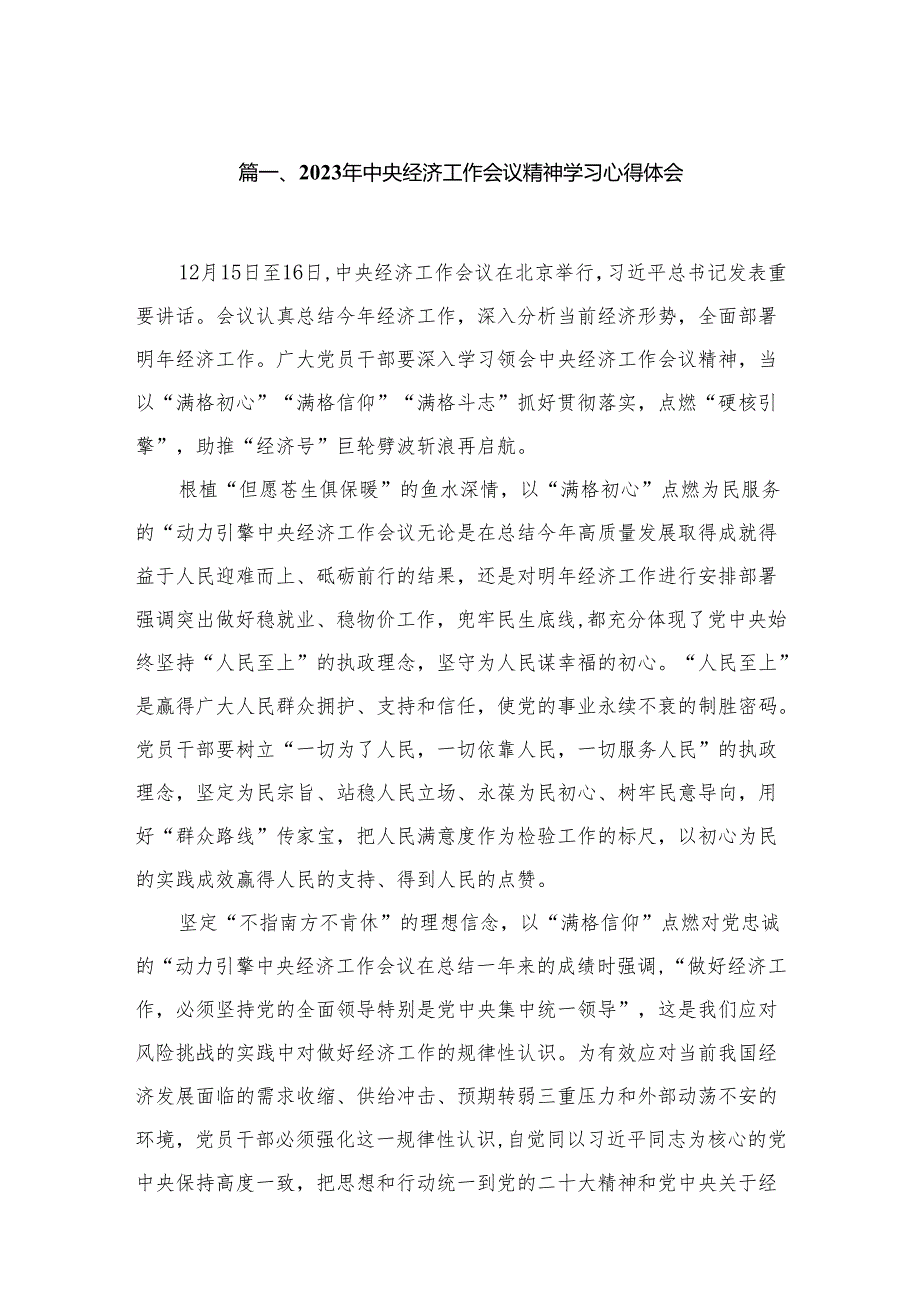 篇一、2023年中央经济工作会议精神学习心得体会

12月15日至16日，中央经济工作会议在北京举行，习近平总书记发表重要讲话。会议认真总结今年经济工作，深入分析当前经济形势，全面部署明年经济工作。广大党员干部要深入学习领会中央经济工作会议精神，当以“满格初心”“满格信仰”“满格斗志”抓好贯彻落实，点燃“硬核引擎”，助推“经济号”巨轮劈波斩浪再启航。

根植“但愿苍生俱保暖”的鱼水深情，以“满格初心”点燃为民服务的“动力引擎中央经济工作会议无论是在总结今年高质量发展取得成就得益于人民迎难而上、砥砺前行的结果，还是对明年经济工作进行安排部署强调突出做好稳就业、稳物价工作，兜牢民生底线，都充分体现了党中央始终坚持“人民至上”的执政理念，坚守为人民谋幸福的初心。“人民至上”是赢得广大人民群众拥护、支持和信任，使党的事业永续不衰的制胜密码。党员干部要树立“一切为了人民，一切依靠人民，一切服务人民”的执政理念，坚定为民宗旨、站稳人民立场、永葆为民初心、树牢民意导向，用好“群众路线”传家宝，把人民满意度作为检验工作的标尺，以初心为民的实践成效赢得人民的支持、得到人民的点赞。

坚定“不指南方不肯休”的理想信念，以“满格信仰”点燃对党忠诚的“动力引擎中央经济工作会议在总结一年来的成绩时强调，“做好经济工作，必须坚持党的全面领导特别是党中央集中统一领导”，这是我们应对风险挑战的实践中对做好经济工作的规律性认识。为有效应对当前我国经济发展面临的需求收缩、供给冲击、预期转弱三重压力和外部动荡不安的环境，党员干部必须强化这一规律性认识，自觉同以习近平同志为核心的党中央保持高度一致，把思想和行动统一到党的二十大精神和党中央关于经